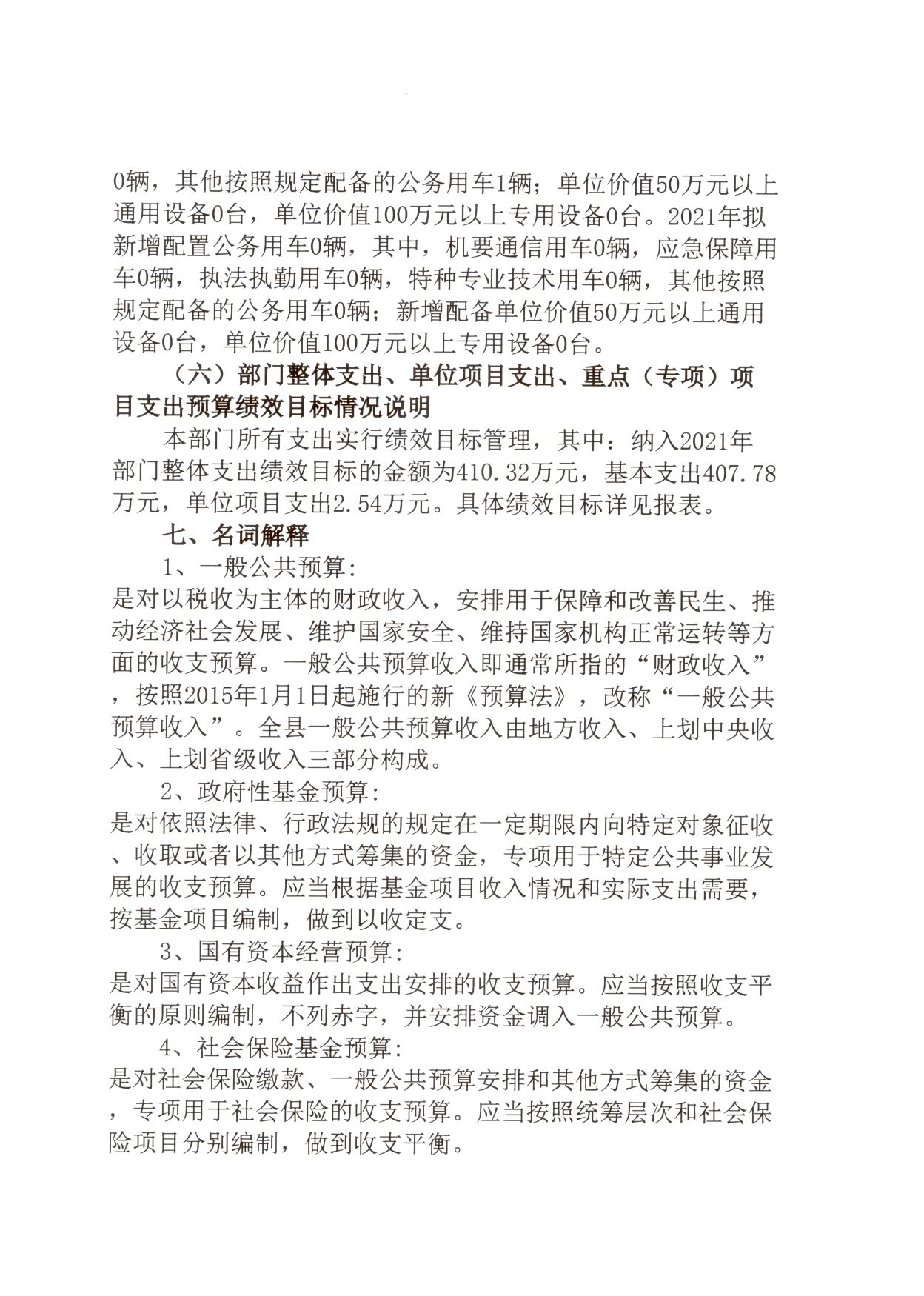 0辆，其他按照规定配备的公务用车1辆；单位价值50万元以上通用设备0台，单位价值100万元以上专用设备0台。2021年拟新增配置公务用车0辆，其中，机要通信用车0辆，应急保障用车0辆，执法执勤用车0辆，特种专业技术用车0辆，其他按照规定配备的公务用车0辆；新增配备单位价值50万元以上通用设备0台，单位价值100万元以上专用设备0台。

（六）部门整体支出、单位项目支出、重点（专项）项目支出预算绩效目标情况说明

本部门所有支出实行绩效目标管理，其中：纳入2021年部门整体支出绩效目标的金额为410.32万元，基本支出407.78万元，单位项目支出2.54万元。具体绩效目标详见报表。

七、名词解释

1、一般公共预算:
是对以税收为主体的财政收入，安排用于保障和改善民生、推动经济社会发展、维护国家安全、维持国家机构正常运转等方面的收支预算。一般公共预算收入即通常所指的“财政收入”，按照2015年1月1日起施行的新《预算法》，改称“一般公共预算收入”。全县一般公共预算收入由地方收入、上划中央收入、上划省级收入三部分构成。

2、政府性基金预算:
是对依照法律、行政法规的规定在一定期限内向特定对象征收、收取或者以其他方式筹集的资金，专项用于特定公共事业发展的收支预算。应当根据基金项目收入情况和实际支出需要，按基金项目编制，做到以收定支。

3、国有资本经营预算:
是对国有资本收益作出支出安排的收支预算。应当按照收支平衡的原则编制，不列赤字，并安排资金调入一般公共预算。

4、社会保险基金预算:
是对社会保险缴款、一般公共预算安排和其他方式筹集的资金，专项用于社会保险的收支预算。应当按照统筹层次和社会保险项目分别编制，做到收支平衡。